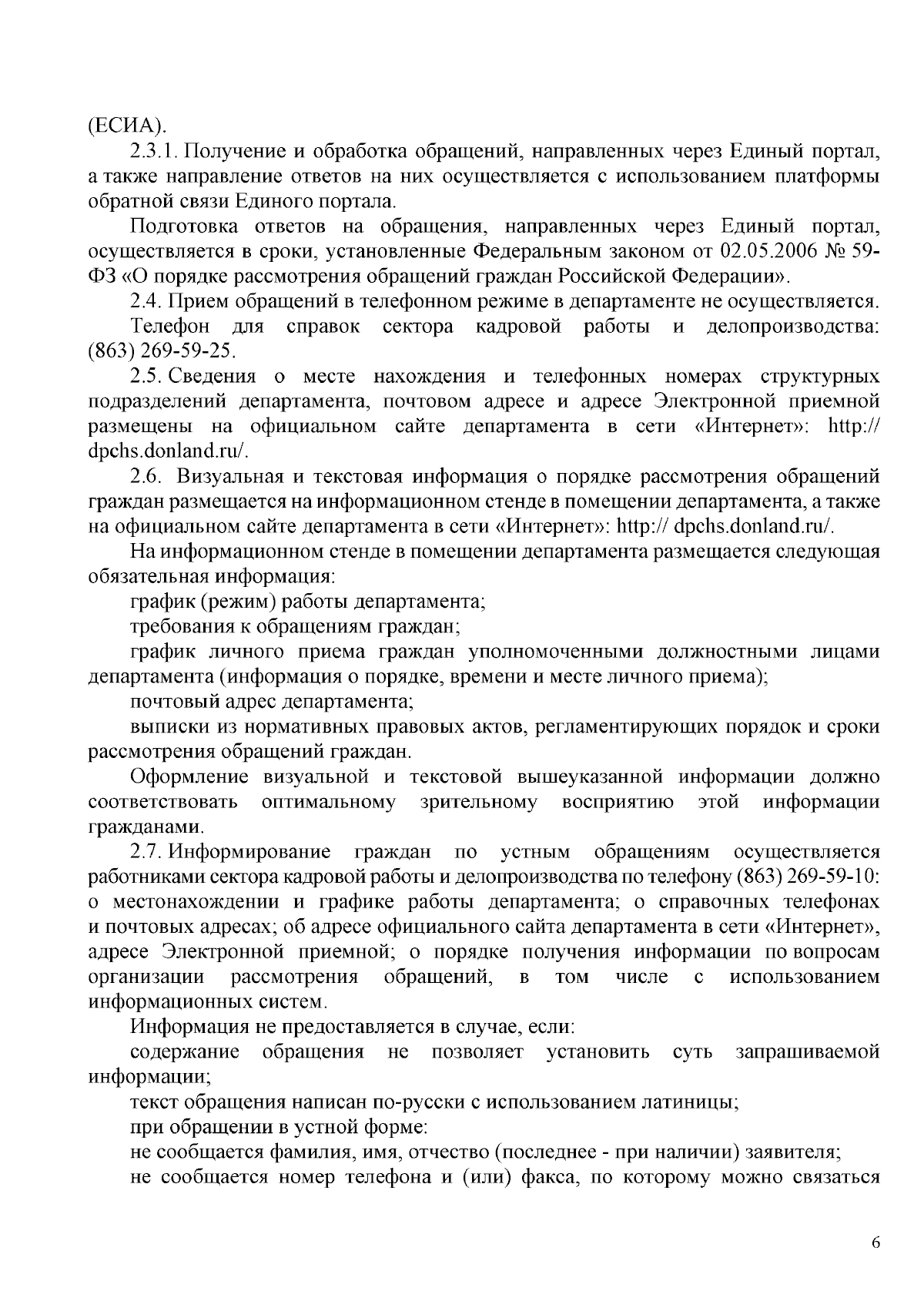 (ЕСИА).

2.3.1. Получение и обработка обращений, направленных через Единый портал, а также направление ответов на них осуществляется с использованием платформы обратной связи Единого портала.

Подготовка ответов на обращения, направленных через Единый портал, осуществляется в сроки, установленные Федеральным законом от 02.05.2006 № 59-ФЗ «О порядке рассмотрения обращений граждан Российской Федерации».

2.4. Прием обращений в телефонном режиме в департаменте не осуществляется.

Телефон для справок сектора кадровой работы и делопроизводства: (863) 269-59-25.

2.5. Сведения о месте нахождения и телефонных номерах структурных подразделений департамента, почтовом адресе и адресе Электронной приемной размещены на официальном сайте департамента в сети «Интернет»: http:// dpchs.donland.ru/.

2.6. Визуальная и текстовая информация о порядке рассмотрения обращений граждан размещается на информационном стенде в помещении департамента, а также на официальном сайте департамента в сети «Интернет»: http:// dpchs.donland.ru/.

На информационном стенде в помещении департамента размещается следующая обязательная информация:

график (режим) работы департамента;

требования к обращениям граждан;

график личного приема граждан уполномоченными должностными лицами департамента (информация о порядке, времени и месте личного приема);

почтовый адрес департамента;

выписки из нормативных правовых актов, регламентирующих порядок и сроки рассмотрения обращений граждан.

Оформление визуальной и текстовой вышеуказанной информации должно соответствовать оптимальному зрительному восприятию этой информации гражданами.

2.7. Информирование граждан по устным обращениям осуществляется работниками сектора кадровой работы и делопроизводства по телефону (863) 269-59-10: о местонахождении и графике работы департамента; о справочных телефонах и почтовых адресах; об адресе официального сайта департамента в сети «Интернет», адресе Электронной приемной; о порядке получения информации по вопросам организации рассмотрения обращений, в том числе с использованием информационных систем.

Информация не предоставляется в случае, если:

содержание обращения не позволяет установить суть запрашиваемой информации;

текст обращения написан по-русски с использованием латиницы;

при обращении в устной форме:

не сообщается фамилия, имя, отчество (последнее - при наличии) заявителя;

не сообщается номер телефона и (или) факса, по которому можно связаться

6